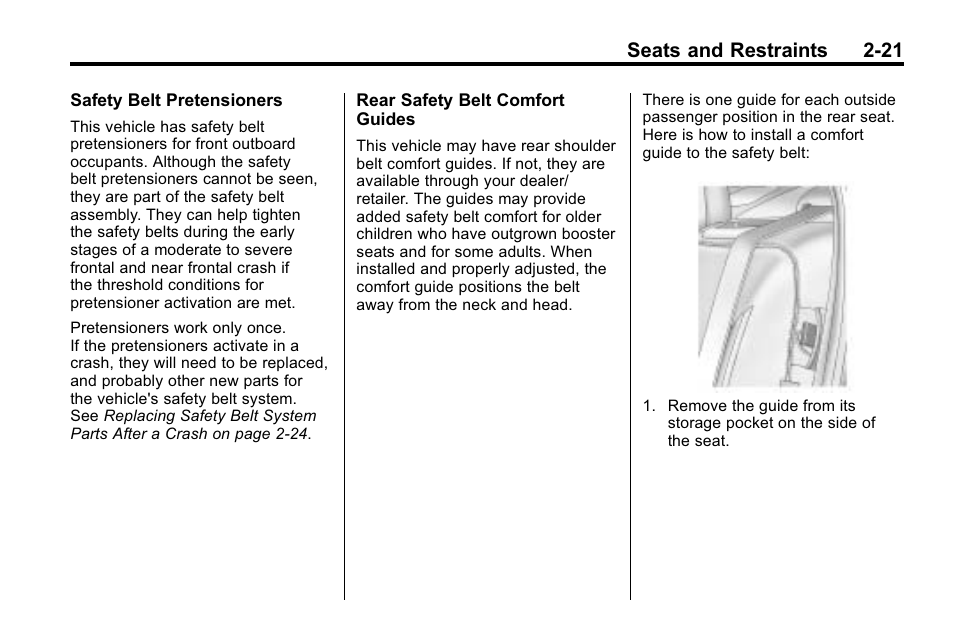 Seats and Restraints 2-21

Safety Belt Pretensioners

This vehicle has safety belt pretensioners for front outboard occupants. Although the safety belt pretensioners cannot be seen, they are part of the safety belt assembly. They can help tighten the safety belts during the early stages of a moderate to severe frontal and near frontal crash if the threshold conditions for pretensioner activation are met.

Pretensioners work only once. If the pretensioners activate in a crash, they will need to be replaced, and probably other new parts for the vehicle's safety belt system. See Replacing Safety Belt System Parts After a Crash on page 2-24.

Rear Safety Belt Comfort Guides

This vehicle may have rear shoulder belt comfort guides. If not, they are available through your dealer/retailer. The guides may provide added safety belt comfort for older children who have outgrown booster seats and for some adults. When installed and properly adjusted, the comfort guide positions the belt away from the neck and head.

There is one guide for each outside passenger position in the rear seat. Here is how to install a comfort guide to the safety belt:

1. Remove the guide from its storage pocket on the side of the seat.